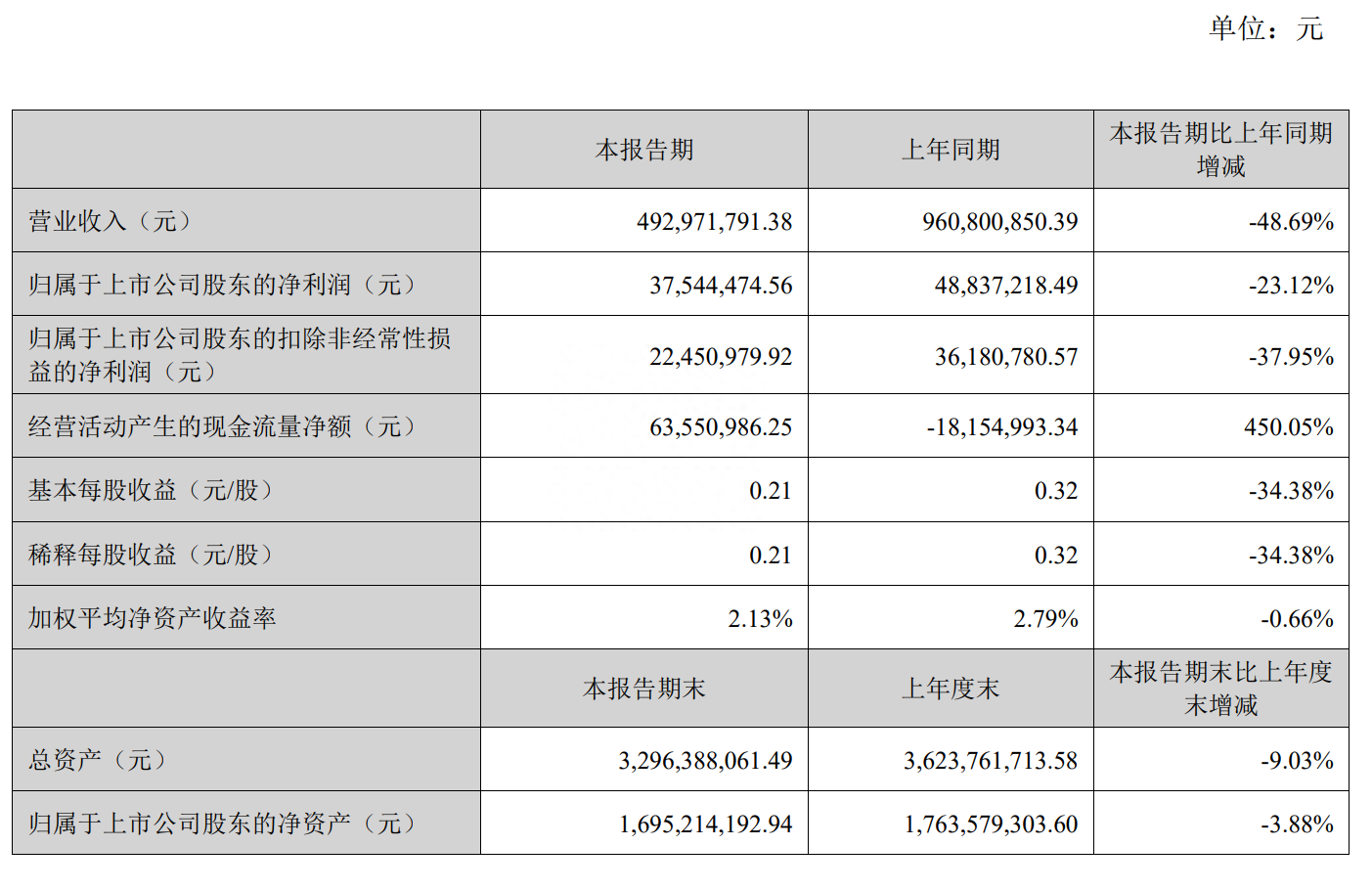 单位：元

| | 本报告期 | 上年同期 | 本报告期比上年同期增减 |
|---|---|---|---|
| 营业收入（元） | 492,971,791.38 | 960,800,850.39 | -48.69% |
| 归属于上市公司股东的净利润（元） | 37,544,474.56 | 48,837,218.49 | -23.12% |
| 归属于上市公司股东的扣除非经常性损益的净利润（元） | 22,450,979.92 | 36,180,780.57 | -37.95% |
| 经营活动产生的现金流量净额（元） | 63,550,986.25 | -18,154,993.34 | 450.05% |
| 基本每股收益（元/股） | 0.21 | 0.32 | -34.38% |
| 稀释每股收益（元/股） | 0.21 | 0.32 | -34.38% |
| 加权平均净资产收益率 | 2.13% | 2.79% | -0.66% |
| | 本报告期末 | 上年度末 | 本报告期末比上年度末增减 |
| 总资产（元） | 3,296,388,061.49 | 3,623,761,713.58 | -9.03% |
| 归属于上市公司股东的净资产（元） | 1,695,214,192.94 | 1,763,579,303.60 | -3.88% |